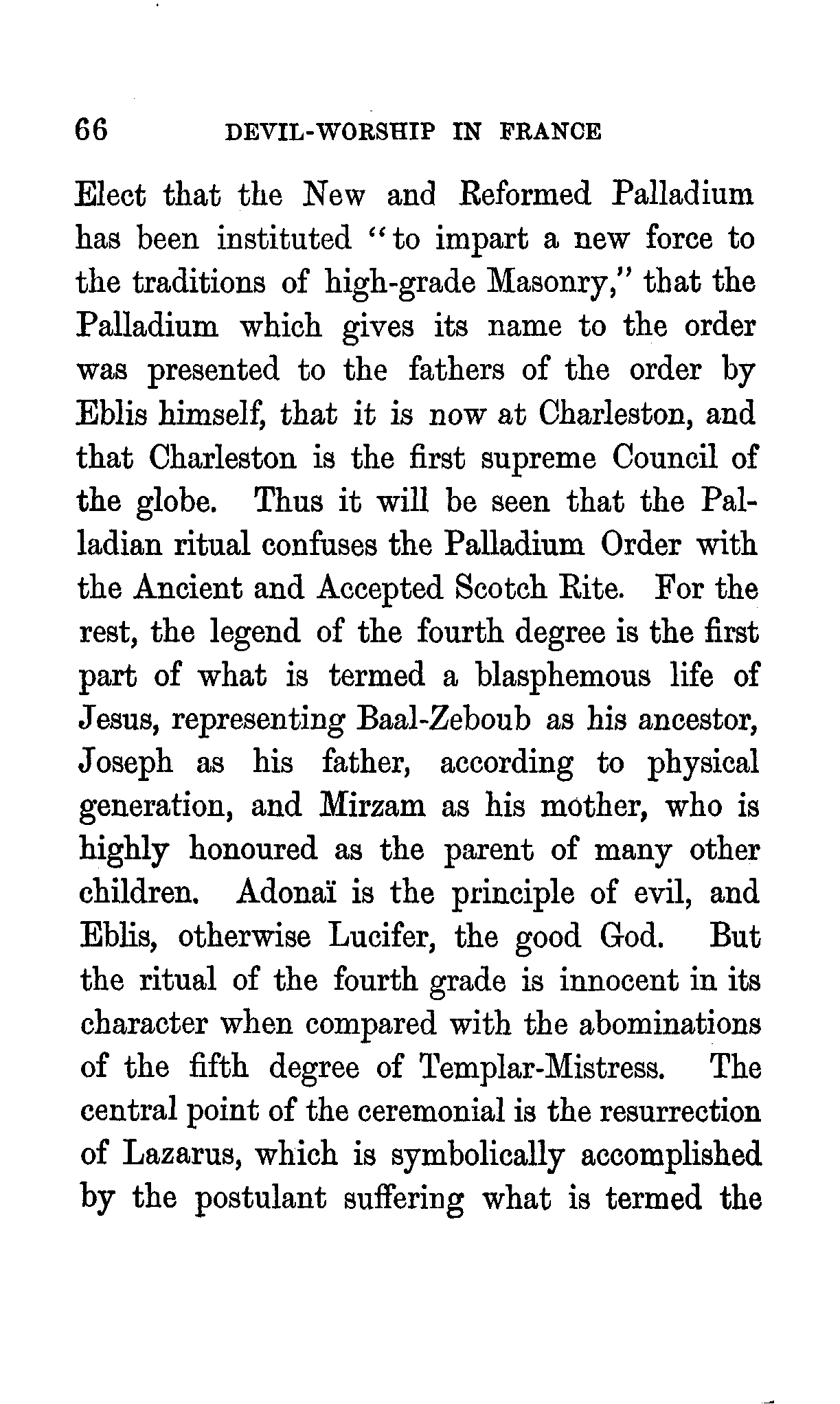 66 DEVIL-WORSHIP IN FRANCE

Elect that the New and Reformed Palladium has been instituted "to impart a new force to the traditions of high-grade Masonry," that the Palladium which gives its name to the order was presented to the fathers of the order by Eblis himself, that it is now at Charleston, and that Charleston is the first supreme Council of the globe. Thus it will be seen that the Palladian ritual confuses the Palladium Order with the Ancient and Accepted Scotch Rite. For the rest, the legend of the fourth degree is the first part of what is termed a blasphemous life of Jesus, representing Baal-Zeboub as his ancestor, Joseph as his father, according to physical generation, and Mirzam as his mother, who is highly honoured as the parent of many other children. Adonaï is the principle of evil, and Eblis, otherwise Lucifer, the good God. But the ritual of the fourth grade is innocent in its character when compared with the abominations of the fifth degree of Templar-Mistress. The central point of the ceremonial is the resurrection of Lazarus, which is symbolically accomplished by the postulant suffering what is termed the